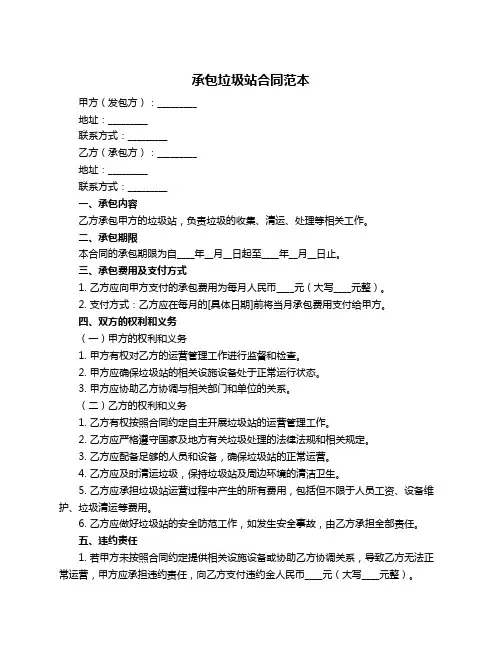 承包垃圾站合同范本

甲方（发包方）：________

地址：________

联系方式：________

乙方（承包方）：________

地址：________

联系方式：________

一、承包内容

乙方承包甲方的垃圾站，负责垃圾的收集、清运、处理等相关工作。

二、承包期限

本合同的承包期限为自____年__月__日起至____年__月__日止。

三、承包费用及支付方式

1. 乙方应向甲方支付的承包费用为每月人民币____元（大写____元整）。

2. 支付方式：乙方应在每月的[具体日期]前将当月承包费用支付给甲方。

四、双方的权利和义务

（一）甲方的权利和义务

1. 甲方有权对乙方的运营管理工作进行监督和检查。

2. 甲方应确保垃圾站的相关设施设备处于正常运行状态。

3. 甲方应协助乙方协调与相关部门和单位的关系。

（二）乙方的权利和义务

1. 乙方有权按照合同约定自主开展垃圾站的运营管理工作。

2. 乙方应严格遵守国家及地方有关垃圾处理的法律法规和相关规定。

3. 乙方应配备足够的人员和设备，确保垃圾站的正常运营。

4. 乙方应及时清运垃圾，保持垃圾站及周边环境的清洁卫生。

5. 乙方应承担垃圾站运营过程中产生的所有费用，包括但不限于人员工资、设备维护、垃圾清运等费用。

6. 乙方应做好垃圾站的安全防范工作，如发生安全事故，由乙方承担全部责任。

五、违约责任

1. 若甲方未按照合同约定提供相关设施设备或协助乙方协调关系，导致乙方无法正常运营，甲方应承担违约责任，向乙方支付违约金人民币____元（大写____元整）。